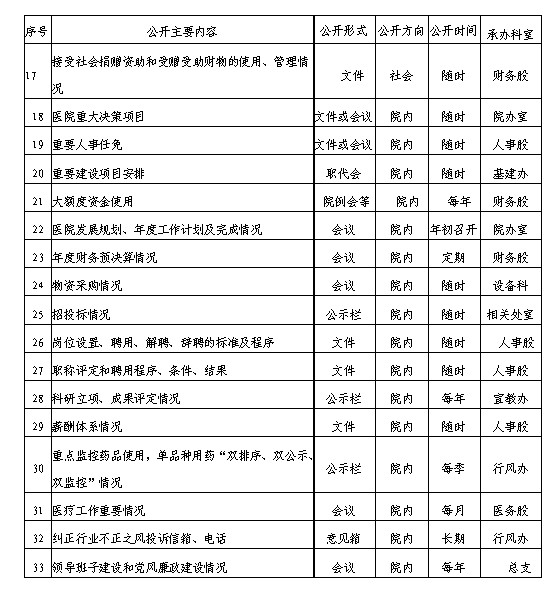 | 序号 | 公开主要内容 | 公开形式 | 公开方向 | 公开时间 | 承办科室 |
|---|---|---|---|---|---|
| 17 | 接受社会捐赠资助和受赠受助财物的使用、管理情况 | 文件 | 社会 | 随时 | 财务股 |
| 18 | 医院重大决策项目 | 文件或会议 | 院内 | 随时 | 院办室 |
| 19 | 重要人事任免 | 文件或会议 | 院内 | 随时 | 人事股 |
| 20 | 重要建设项目安排 | 职代会 | 院内 | 随时 | 基建办 |
| 21 | 大额度资金使用 | 院例会等 | 院内 | 每年 | 财务股 |
| 22 | 医院发展规划、年度工作计划及完成情况 | 会议 | 院内 | 年初召开 | 院办室 |
| 23 | 年度财务预决算情况 | 会议 | 院内 | 定期 | 财务股 |
| 24 | 物资采购情况 | 会议 | 院内 | 随时 | 设备科 |
| 25 | 招投标情况 | 公示栏 | 院内 | 随时 | 相关处室 |
| 26 | 岗位设置、聘用、解聘、辞聘的标准及程序 | 文件 | 院内 | 随时 | 人事股 |
| 27 | 职称评定和聘用程序、条件、结果 | 文件 | 院内 | 随时 | 人事股 |
| 28 | 科研立项、成果评定情况 | 公示栏 | 院内 | 每年 | 宣教办 |
| 29 | 薪酬体系情况 | 文件 | 院内 | 随时 | 人事股 |
| 30 | 重点监控药品使用，单品种用药“双排序、双公示、双监控”情况 | 公示栏 | 院内 | 每季 | 行风办 |
| 31 | 医疗工作重要情况 | 会议 | 院内 | 每月 | 医务股 |
| 32 | 纠正行业不正之风投诉信箱、电话 | 意见箱 | 院内 | 长期 | 行风办 |
| 33 | 领导班子建设和党风廉政建设情况 | 会议 | 院内 | 每年 | 总支 |